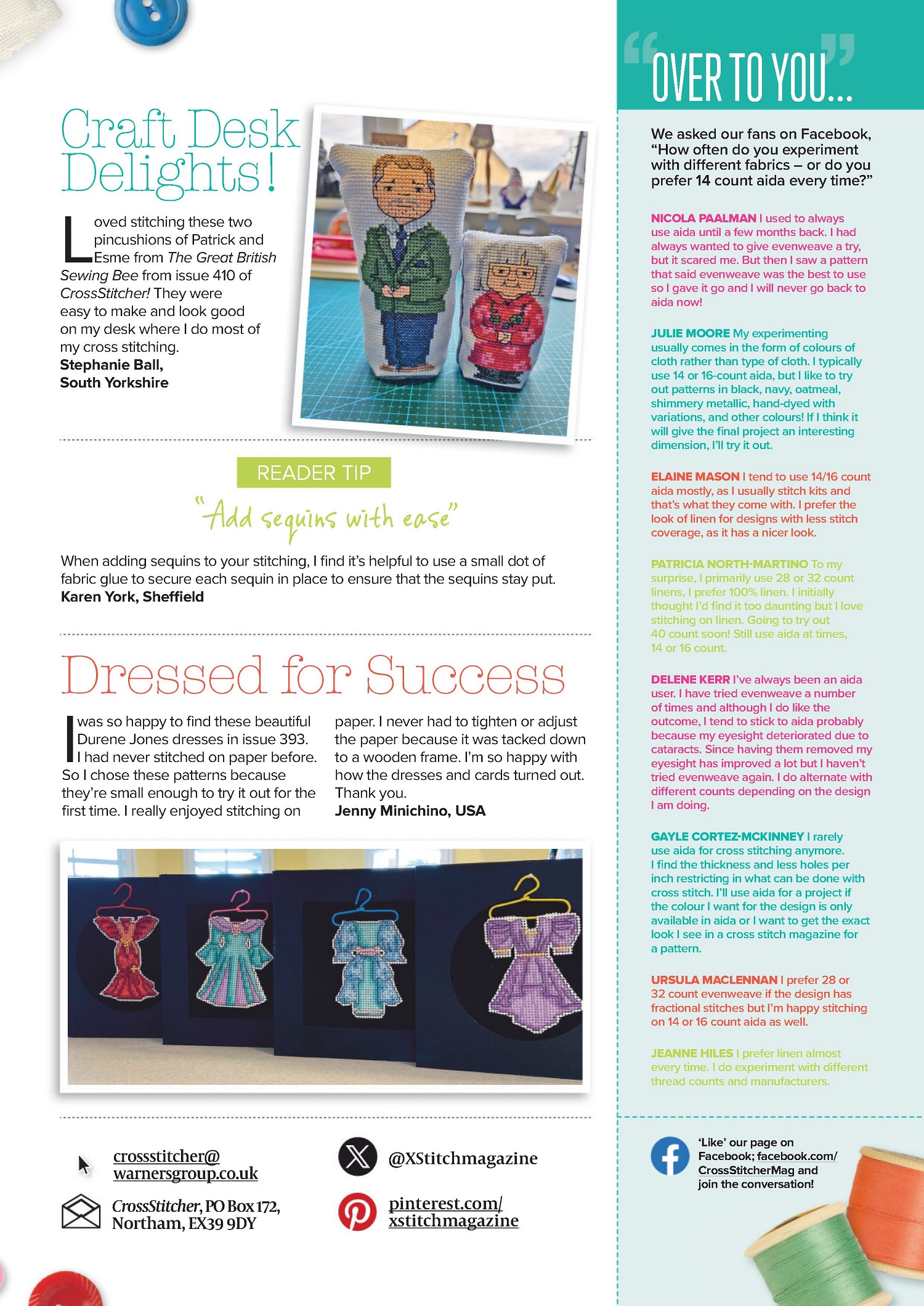 Craft Desk Delights!

Loved stitching these two pincushions of Patrick and Esme from The Great British Sewing Bee from issue 410 of CrossStitcher! They were easy to make and look good on my desk where I do most of my cross stitching.
Stephanie Ball, South Yorkshire

READER TIP

"Add sequins with ease"

When adding sequins to your stitching, I find it's helpful to use a small dot of fabric glue to secure each sequin in place to ensure that the sequins stay put.
Karen York, Sheffield

Dressed for Success

I was so happy to find these beautiful Durene Jones dresses in issue 393. I had never stitched on paper before. So I chose these patterns because they're small enough to try it out for the first time. I really enjoyed stitching on paper. I never had to tighten or adjust the paper because it was tacked down to a wooden frame. I'm so happy with how the dresses and cards turned out. Thank you.
Jenny Minichino, USA

crossstitcher@warnersgroup.co.uk

CrossStitcher, PO Box 172, Northam, EX39 9DY

@XStitchmagazine

pinterest.com/xstitchmagazine

OVER TO YOU...

We asked our fans on Facebook, "How often do you experiment with different fabrics – or do you prefer 14 count aida every time?"

NICOLA PAALMAN I used to always use aida until a few months back. I had always wanted to give evenweave a try, but it scared me. But then I saw a pattern that said evenweave was the best to use so I gave it go and I will never go back to aida now!

JULIE MOORE My experimenting usually comes in the form of colours of cloth rather than type of cloth. I typically use 14 or 16-count aida, but I like to try out patterns in black, navy, oatmeal, shimmery metallic, hand-dyed with variations, and other colours! If I think it will give the final project an interesting dimension, I'll try it out.

ELAINE MASON I tend to use 14/16 count aida mostly, as I usually stitch kits and that's what they come with. I prefer the look of linen for designs with less stitch coverage, as it has a nicer look.

PATRICIA NORTH-MARTINO To my surprise, I primarily use 28 or 32 count linens, I prefer 100% linen. I initially thought I'd find it too daunting but I love stitching on linen. Going to try out 40 count soon! Still use aida at times, 14 or 16 count.

DELENE KERR I've always been an aida user. I have tried evenweave a number of times and although I do like the outcome, I tend to stick to aida probably because my eyesight deteriorated due to cataracts. Since having them removed my eyesight has improved a lot but I haven't tried evenweave again. I do alternate with different counts depending on the design I am doing.

GAYLE CORTEZ-MCKINNEY I rarely use aida for cross stitching anymore. I find the thickness and less holes per inch restricting in what can be done with cross stitch. I'll use aida for a project if the colour I want for the design is only available in aida or I want to get the exact look I see in a cross stitch magazine for a pattern.

URSULA MACLENNAN I prefer 28 or 32 count evenweave if the design has fractional stitches but I'm happy stitching on 14 or 16 count aida as well.

JEANNE HILES I prefer linen almost every time. I do experiment with different thread counts and manufacturers.

'Like' our page on Facebook; facebook.com/CrossStitcherMag and join the conversation!